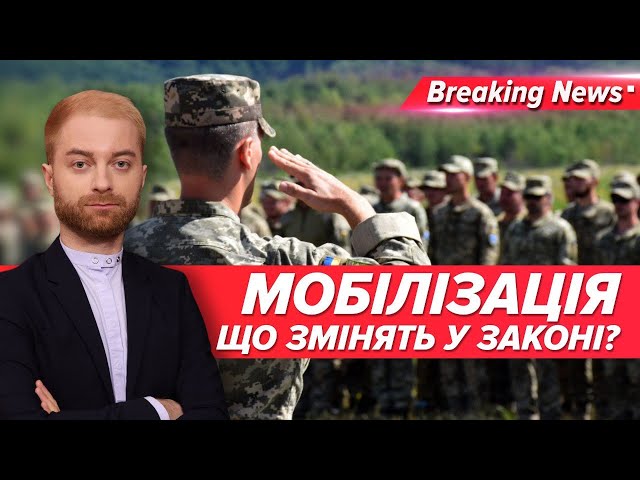 Breaking News

МОБІЛІЗАЦІЯ
ЩО ЗМІНЯТЬ У ЗАКОНІ?